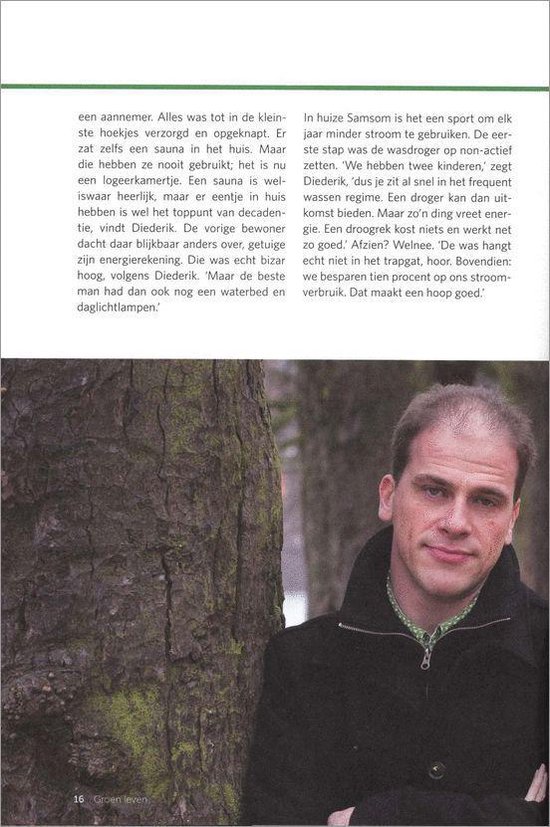 een aannemer. Alles was tot in de kleinste hoekjes verzorgd en opgeknapt. Er zat zelfs een sauna in het huis. Maar die hebben ze nooit gebruikt; het is nu een logeerkamertje. Een sauna is weliswaar heerlijk, maar er eentje in huis hebben is wel het toppunt van decadentie, vindt Diederik. De vorige bewoner dacht daar blijkbaar anders over, getuige zijn energierekening. Die was echt bizar hoog, volgens Diederik. 'Maar de beste man had dan ook nog een waterbed en daglichtlampen.'

In huize Samsom is het een sport om elk jaar minder stroom te gebruiken. De eerste stap was de wasdroger op non-actief zetten. 'We hebben twee kinderen,' zegt Diederik, 'dus je zit al snel in het frequent wassen regime. Een droger kan dan uitkomst bieden. Maar zo'n ding vreet energie. Een droogrek kost niets en werkt net zo goed.' Afzien? Welnee. 'De was hangt echt niet in het trapgat, hoor. Bovendien: we besparen tien procent op ons stroomverbruik. Dat maakt een hoop goed.'

16 Groen leven